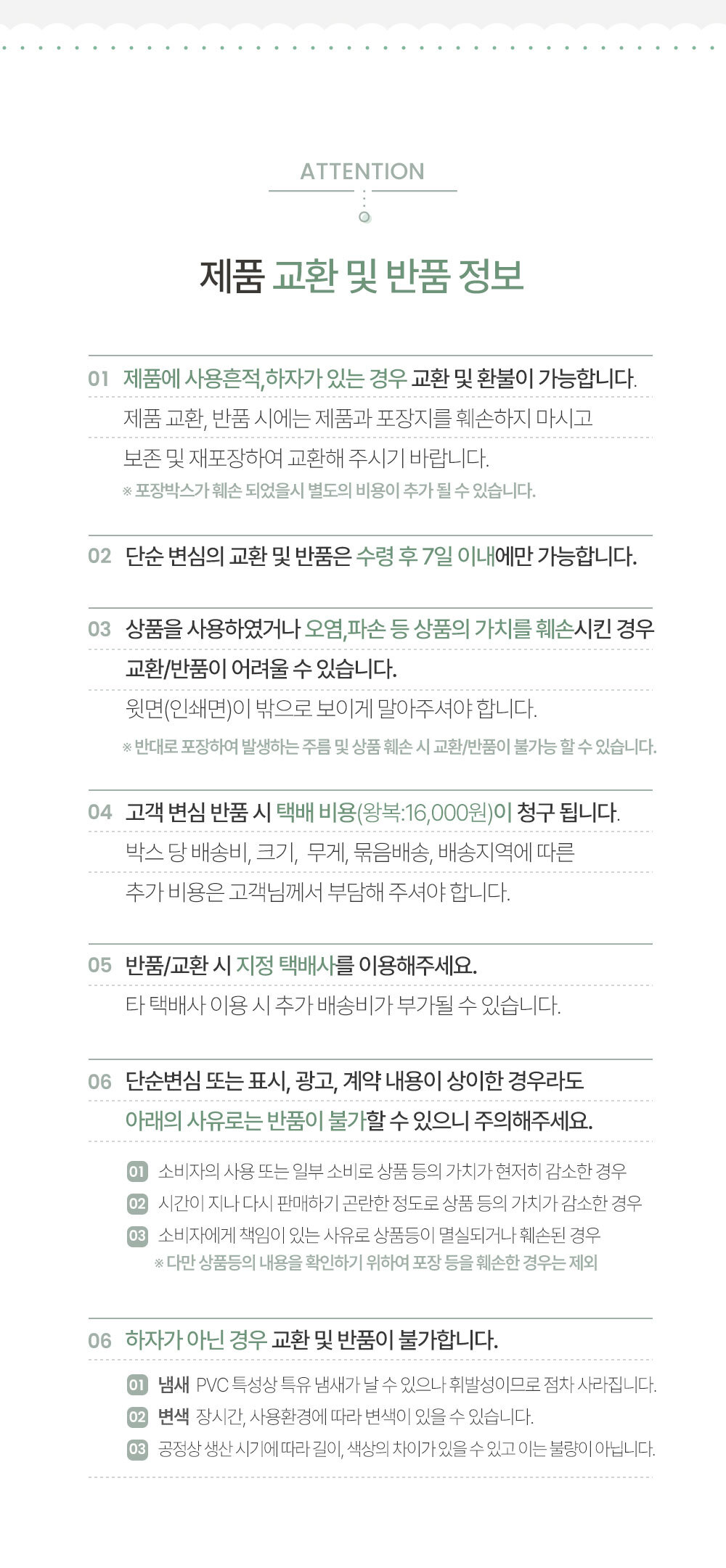 ATTENTION

제품 교환 및 반품 정보

01 제품에 사용흔적,하자가 있는 경우 교환 및 환불이 가능합니다.

제품 교환, 반품 시에는 제품과 포장지를 훼손하지 마시고

보존 및 재포장하여 교환해 주시기 바랍니다.

※ 포장박스가 훼손 되었을시 별도의 비용이 추가 될 수 있습니다.

02 단순 변심의 교환 및 반품은 수령 후 7일 이내에만 가능합니다.

03 상품을 사용하였거나 오염,파손 등 상품의 가치를 훼손시킨 경우 교환/반품이 어려울 수 있습니다.

윗면(인쇄면)이 밖으로 보이게 말아주셔야 합니다.

※ 반대로 포장하여 발생하는 주름 및 상품 훼손 시 교환/반품이 불가능 할 수 있습니다.

04 고객 변심 반품 시 택배 비용(왕복:16,000원)이 청구 됩니다.

박스 당 배송비, 크기, 무게, 묶음배송, 배송지역에 따른

추가 비용은 고객님께서 부담해 주셔야 합니다.

05 반품/교환 시 지정 택배사를 이용해주세요.

타 택배사 이용 시 추가 배송비가 부가될 수 있습니다.

06 단순변심 또는 표시, 광고, 계약 내용이 상이한 경우라도

아래의 사유로는 반품이 불가할 수 있으니 주의해주세요.

01 소비자의 사용 또는 일부 소비로 상품 등의 가치가 현저히 감소한 경우
02 시간이 지나 다시 판매하기 곤란한 정도로 상품 등의 가치가 감소한 경우
03 소비자에게 책임이 있는 사유로 상품등이 멸실되거나 훼손된 경우
※ 다만 상품등의 내용을 확인하기 위하여 포장 등을 훼손한 경우는 제외

06 하자가 아닌 경우 교환 및 반품이 불가합니다.

01 냄새 PVC 특성상 특유 냄새가 날 수 있으나 휘발성이므로 점차 사라집니다.
02 변색 장시간, 사용환경에 따라 변색이 있을 수 있습니다.
03 공정상 생산 시기에 따라 길이, 색상의 차이가 있을 수 있고 이는 불량이 아닙니다.